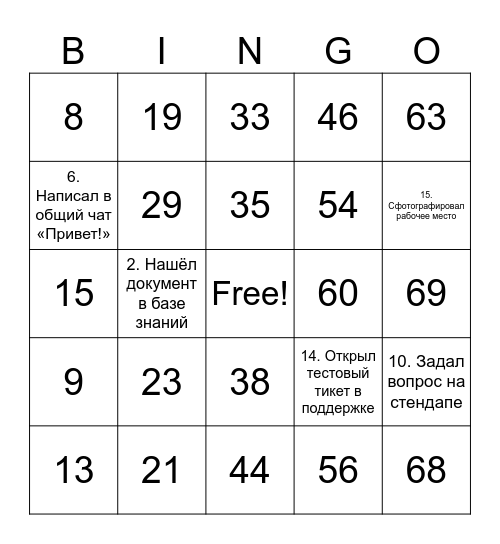 | B | I | N | G | O |
|---|---|---|---|---|
| 8 | 19 | 33 | 46 | 63 |
| 6. Написал в общий чат «Привет!» | 29 | 35 | 54 | 15. Сфотографировал рабочее место |
| 15 | 2. Нашёл документ в базе знаний | Free! | 60 | 69 |
| 9 | 23 | 38 | 14. Открыл тестовый тикет в поддержке | 10. Задал вопрос на стендапе |
| 13 | 21 | 44 | 56 | 68 |